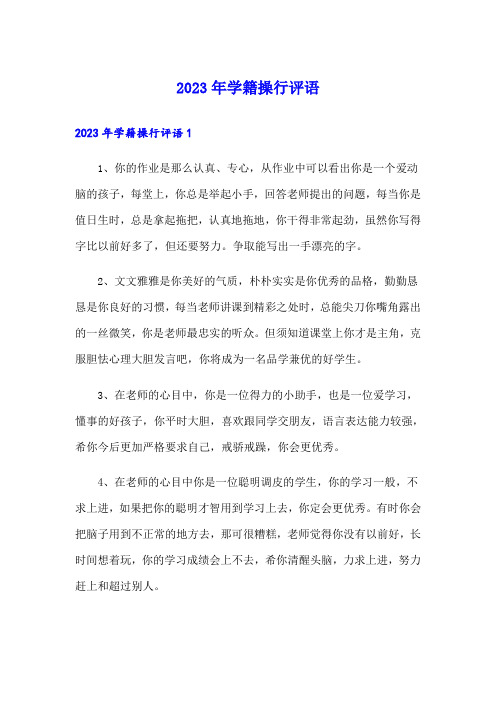 2023年学籍操行评语

2023年学籍操行评语1

1、你的作业是那么认真、专心，从作业中可以看出你是一个爱动脑的孩子，每堂上，你总是举起小手，回答老师提出的问题，每当你是值日生时，总是拿起拖把，认真地拖地，你干得非常起劲，虽然你写得字比以前好多了，但还要努力。争取能写出一手漂亮的字。

2、文文雅雅是你美好的气质，朴朴实实是你优秀的品格，勤勤恳恳是你良好的习惯，每当老师讲课到精彩之处时，总能尖刀你嘴角露出的一丝微笑，你是老师最忠实的听众。但须知道课堂上你才是主角，克服胆怯心理大胆发言吧，你将成为一名品学兼优的好学生。

3、在老师的心目中，你是一位得力的小助手，也是一位爱学习，懂事的好孩子，你平时大胆，喜欢跟同学交朋友，语言表达能力较强，希你今后更加严格要求自己，戒骄戒躁，你会更优秀。

4、在老师的心目中你是一位聪明调皮的学生，你的学习一般，不求上进，如果把你的聪明才智用到学习上去，你定会更优秀。有时你会把脑子用到不正常的地方去，那可很糟糕，老师觉得你没有以前好，长时间想着玩，你的学习成绩会上不去，希你清醒头脑，力求上进，努力赶上和超过别人。